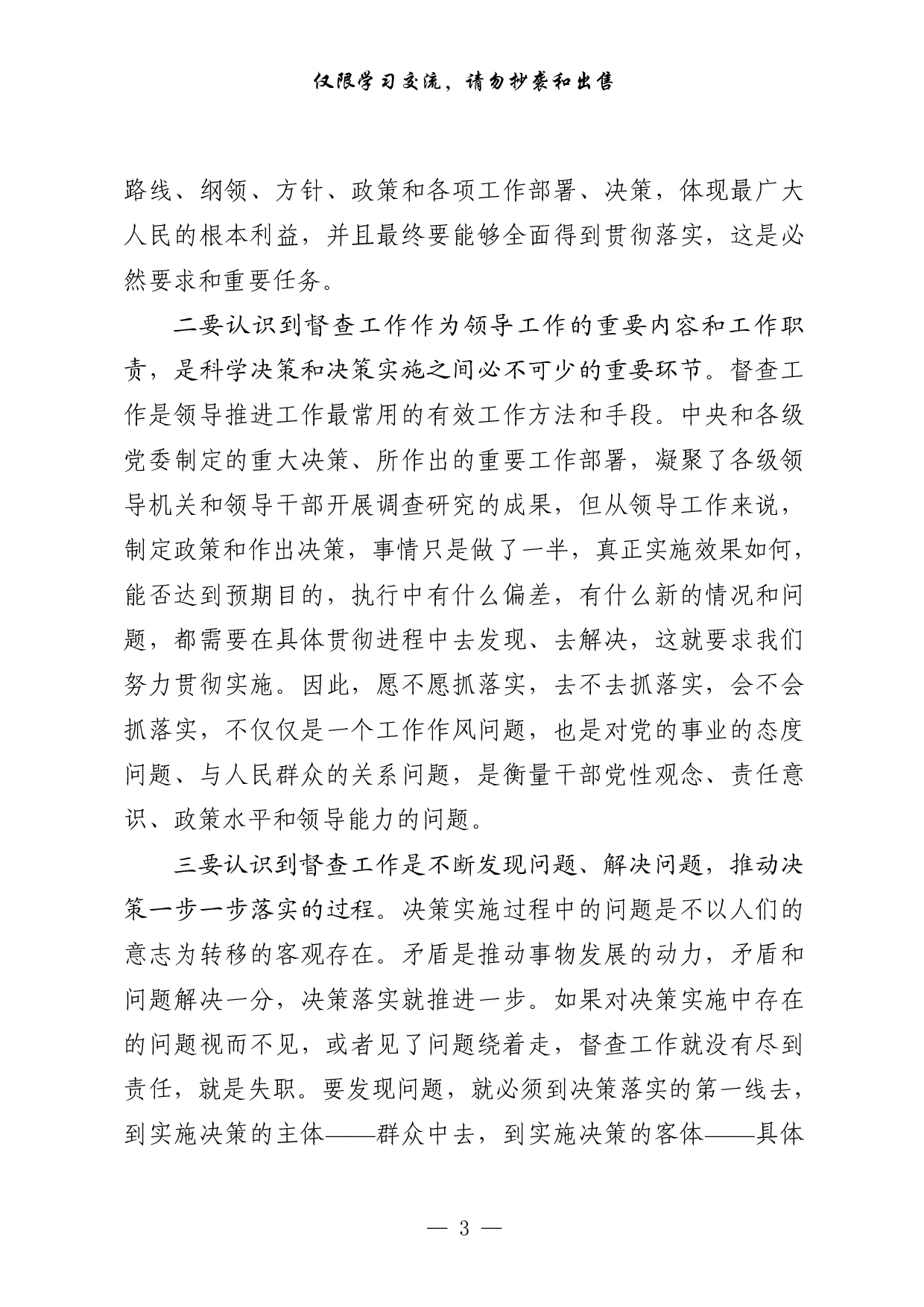 仅限学习交流，请勿抄袭和出售

路线、纲领、方针、政策和各项工作部署、决策，体现最广大人民的根本利益，并且最终要能够全面得到贯彻落实，这是必然要求和重要任务。

二要认识到督查工作作为领导工作的重要内容和工作职责，是科学决策和决策实施之间必不可少的重要环节。督查工作是领导推进工作最常用的有效工作方法和手段。中央和各级党委制定的重大决策、所作出的重要工作部署，凝聚了各级领导机关和领导干部开展调查研究的成果，但从领导工作来说，制定政策和作出决策，事情只是做了一半，真正实施效果如何，能否达到预期目的，执行中有什么偏差，有什么新的情况和问题，都需要在具体贯彻进程中去发现、去解决，这就要求我们努力贯彻实施。因此，愿不愿抓落实，去不去抓落实，会不会抓落实，不仅仅是一个工作作风问题，也是对党的事业的态度问题、与人民群众的关系问题，是衡量干部党性观念、责任意识、政策水平和领导能力的问题。

三要认识到督查工作是不断发现问题、解决问题，推动决策一步一步落实的过程。决策实施过程中的问题是不以人们的意志为转移的客观存在。矛盾是推动事物发展的动力，矛盾和问题解决一分，决策落实就推进一步。如果对决策实施中存在的问题视而不见，或者见了问题绕着走，督查工作就没有尽到责任，就是失职。要发现问题，就必须到决策落实的第一线去，到实施决策的主体——群众中去，到实施决策的客体——具体

— 3 —